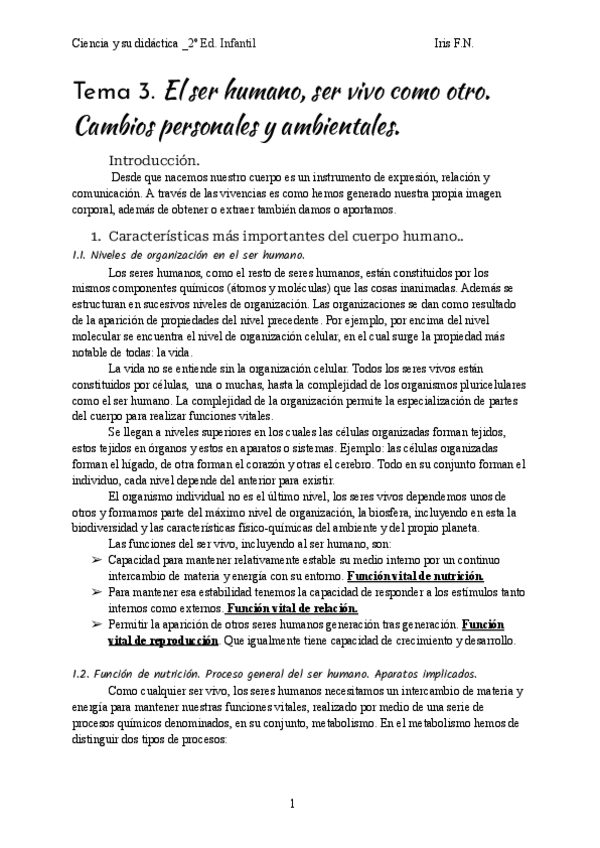 Ciencia y su didáctica _2º Ed. Infantil Iris F.N.

Tema 3. El ser humano, ser vivo como otro. Cambios personales y ambientales.

Introducción.

Desde que nacemos nuestro cuerpo es un instrumento de expresión, relación y comunicación. A través de las vivencias es como hemos generado nuestra propia imagen corporal, además de obtener o extraer también damos o aportamos.

1. Características más importantes del cuerpo humano..

1.1. Niveles de organización en el ser humano.

Los seres humanos, como el resto de seres humanos, están constituidos por los mismos componentes químicos (átomos y moléculas) que las cosas inanimadas. Además se estructuran en sucesivos niveles de organización. Las organizaciones se dan como resultado de la aparición de propiedades del nivel precedente. Por ejemplo, por encima del nivel molecular se encuentra el nivel de organización celular, en el cual surge la propiedad más notable de todas: la vida.

La vida no se entiende sin la organización celular. Todos los seres vivos están constituidos por células, una o muchas, hasta la complejidad de los organismos pluricelulares como el ser humano. La complejidad de la organización permite la especialización de partes del cuerpo para realizar funciones vitales.

Se llegan a niveles superiores en los cuales las células organizadas forman tejidos, estos tejidos en órganos y estos en aparatos o sistemas. Ejemplo: las células organizadas forman el hígado, de otra forman el corazón y otras el cerebro. Todo en su conjunto forman el individuo, cada nivel depende del anterior para existir.

El organismo individual no es el último nivel, los seres vivos dependemos unos de otros y formamos parte del máximo nivel de organización, la biosfera, incluyendo en esta la biodiversidad y las características físico-químicas del ambiente y del propio planeta.

Las funciones del ser vivo, incluyendo al ser humano, son:

➢ Capacidad para mantener relativamente estable su medio interno por un continuo intercambio de materia y energía con su entorno. Función vital de nutrición.
➢ Para mantener esa estabilidad tenemos la capacidad de responder a los estímulos tanto internos como externos. Función vital de relación.
➢ Permitir la aparición de otros seres humanos generación tras generación. Función vital de reproducción. Que igualmente tiene capacidad de crecimiento y desarrollo.

1.2. Función de nutrición. Proceso general del ser humano. Aparatos implicados.

Como cualquier ser vivo, los seres humanos necesitamos un intercambio de materia y energía para mantener nuestras funciones vitales, realizado por medio de una serie de procesos químicos denominados, en su conjunto, metabolismo. En el metabolismo hemos de distinguir dos tipos de procesos:

1